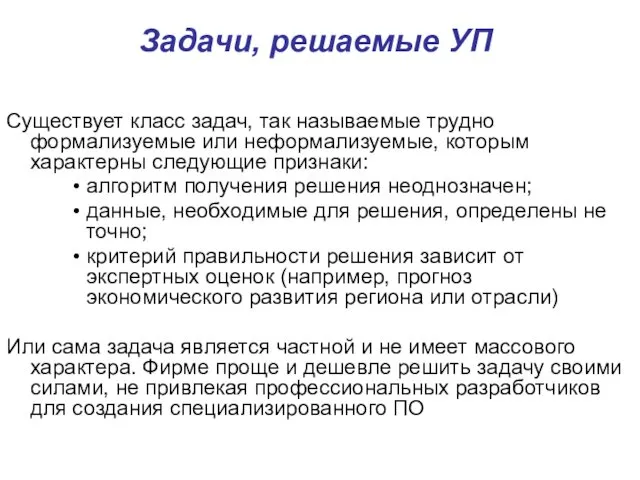 Задачи, решаемые УП

Существует класс задач, так называемые трудно формализуемые или неформализуемые, которым характерны следующие признаки:

• алгоритм получения решения неоднозначен;
• данные, необходимые для решения, определены не точно;
• критерий правильности решения зависит от экспертных оценок (например, прогноз экономического развития региона или отрасли)

Или сама задача является частной и не имеет массового характера. Фирме проще и дешевле решить задачу своими силами, не привлекая профессиональных разработчиков для создания специализированного ПО